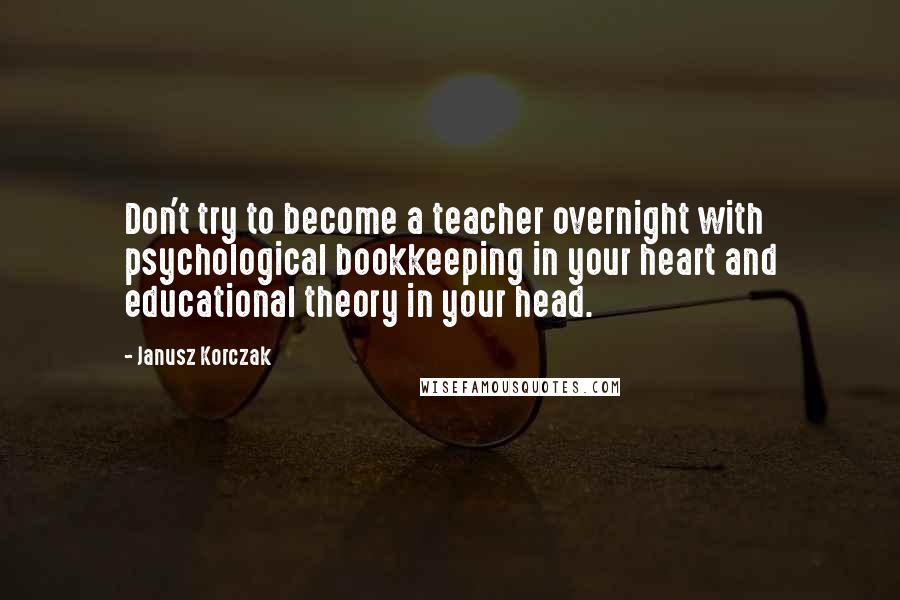 Don't try to become a teacher overnight with psychological bookkeeping in your heart and educational theory in your head.

- Janusz Korczak

WISEFAMOUSQUOTES.COM